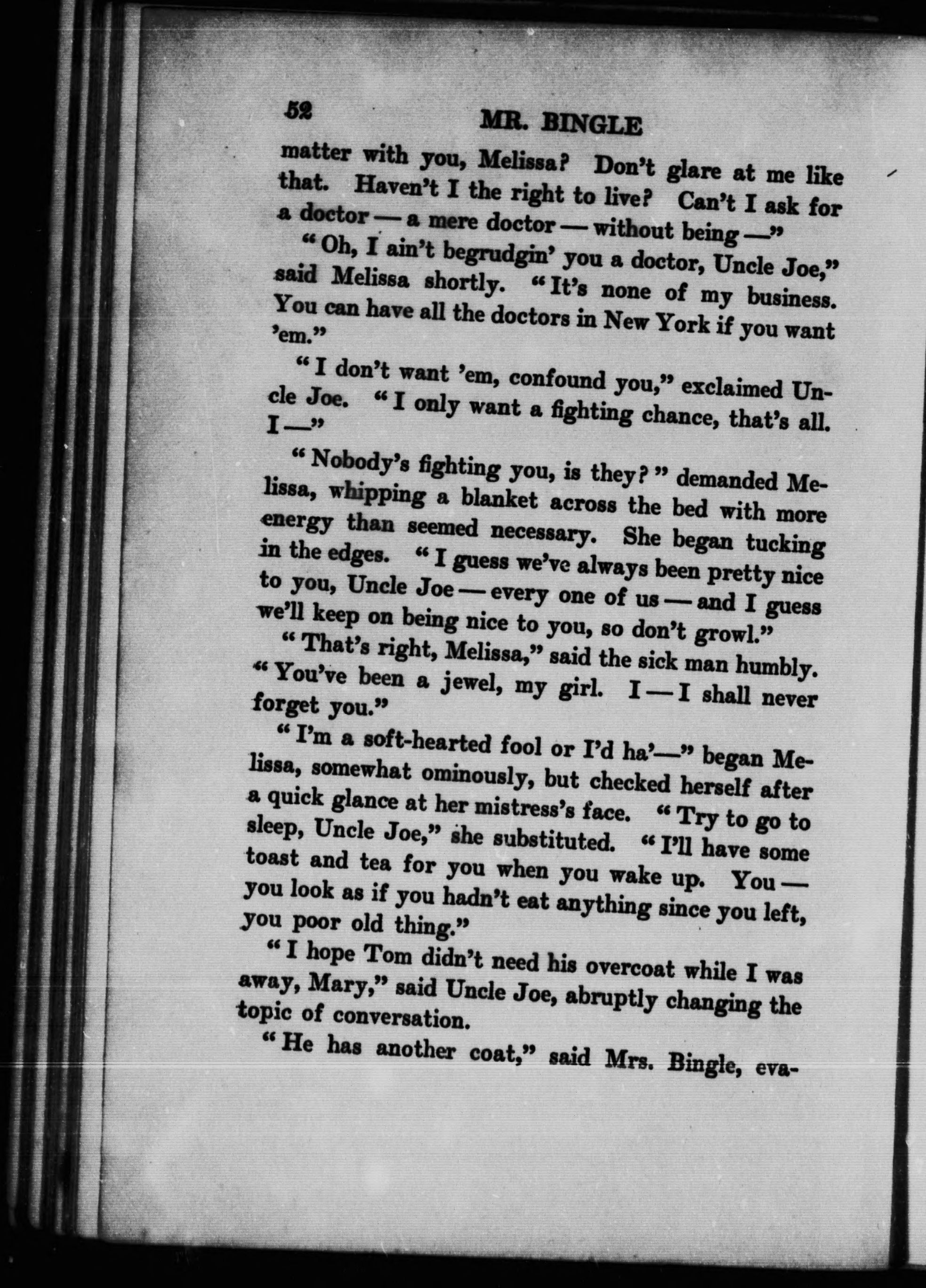 52 MR. BINGLE

matter with you, Melissa? Don't glare at me like that. Haven't I the right to live? Can't I ask for a doctor — a mere doctor — without being —"

"Oh, I ain't begrudgin' you a doctor, Uncle Joe," said Melissa shortly. "It's none of my business. You can have all the doctors in New York if you want 'em."

"I don't want 'em, confound you," exclaimed Uncle Joe. "I only want a fighting chance, that's all. I —"

"Nobody's fighting you, is they?" demanded Melissa, whipping a blanket across the bed with more energy than seemed necessary. She began tucking in the edges. "I guess we've always been pretty nice to you, Uncle Joe — every one of us — and I guess we'll keep on being nice to you, so don't growl."

"That's right, Melissa," said the sick man humbly. "You've been a jewel, my girl. I — I shall never forget you."

"I'm a soft-hearted fool or I'd ha'—" began Melissa, somewhat ominously, but checked herself after a quick glance at her mistress's face. "Try to go to sleep, Uncle Joe," she substituted. "I'll have some toast and tea for you when you wake up. You — you look as if you hadn't eat anything since you left, you poor old thing."

"I hope Tom didn't need his overcoat while I was away, Mary," said Uncle Joe, abruptly changing the topic of conversation.

"He has another coat," said Mrs. Bingle, eva-